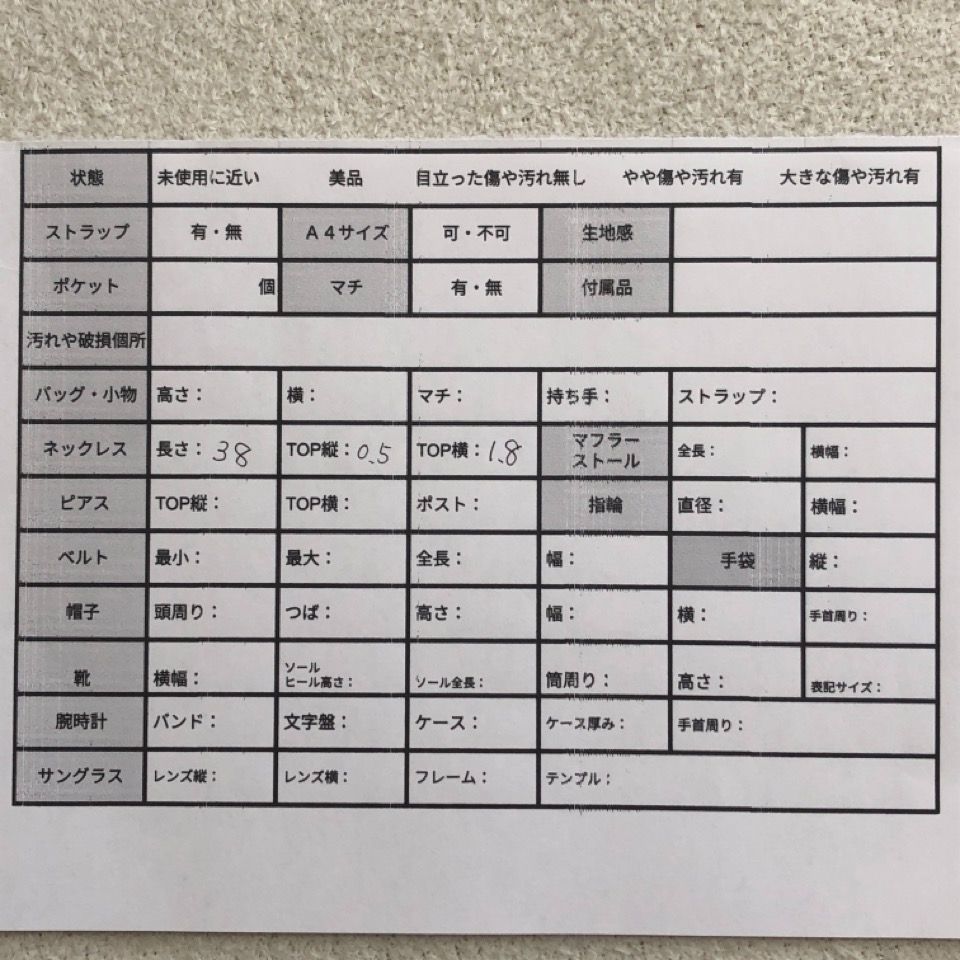 | 状態 | 未使用に近い　美品　目立った傷や汚れ無し　やや傷や汚れ有　大きな傷や汚れ有 | | | | | |
|---|---|---|---|---|---|---|
| ストラップ | 有・無 | A４サイズ | 可・不可 | 生地感 | | |
| ポケット | 個 | マチ | 有・無 | 付属品 | | |
| 汚れや破損個所 | | | | | | |
| バッグ・小物 | 高さ： | 横： | マチ： | 持ち手： | ストラップ： | |
| ネックレス | 長さ：38 | TOP縦：0.5 | TOP横：1.8 | マフラー ストール | 全長： | 横幅： |
| ピアス | TOP縦： | TOP横： | ポスト： | 指輪 | 直径： | 横幅： |
| ベルト | 最小： | 最大： | 全長： | 幅： | 手袋 | 縦： |
| 帽子 | 頭周り： | つば： | 高さ： | 幅： | 横： | 手首周り： |
| 靴 | 横幅： | ソール ヒール高さ： | ソール全長： | 筒周り： | 高さ： | 表記サイズ： |
| 腕時計 | バンド： | 文字盤： | ケース： | ケース厚み： | 手首周り： | |
| サングラス | レンズ縦： | レンズ横： | フレーム： | テンプル： | | |